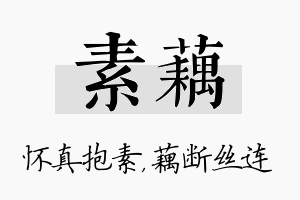 素藕

怀真抱素，藕断丝连